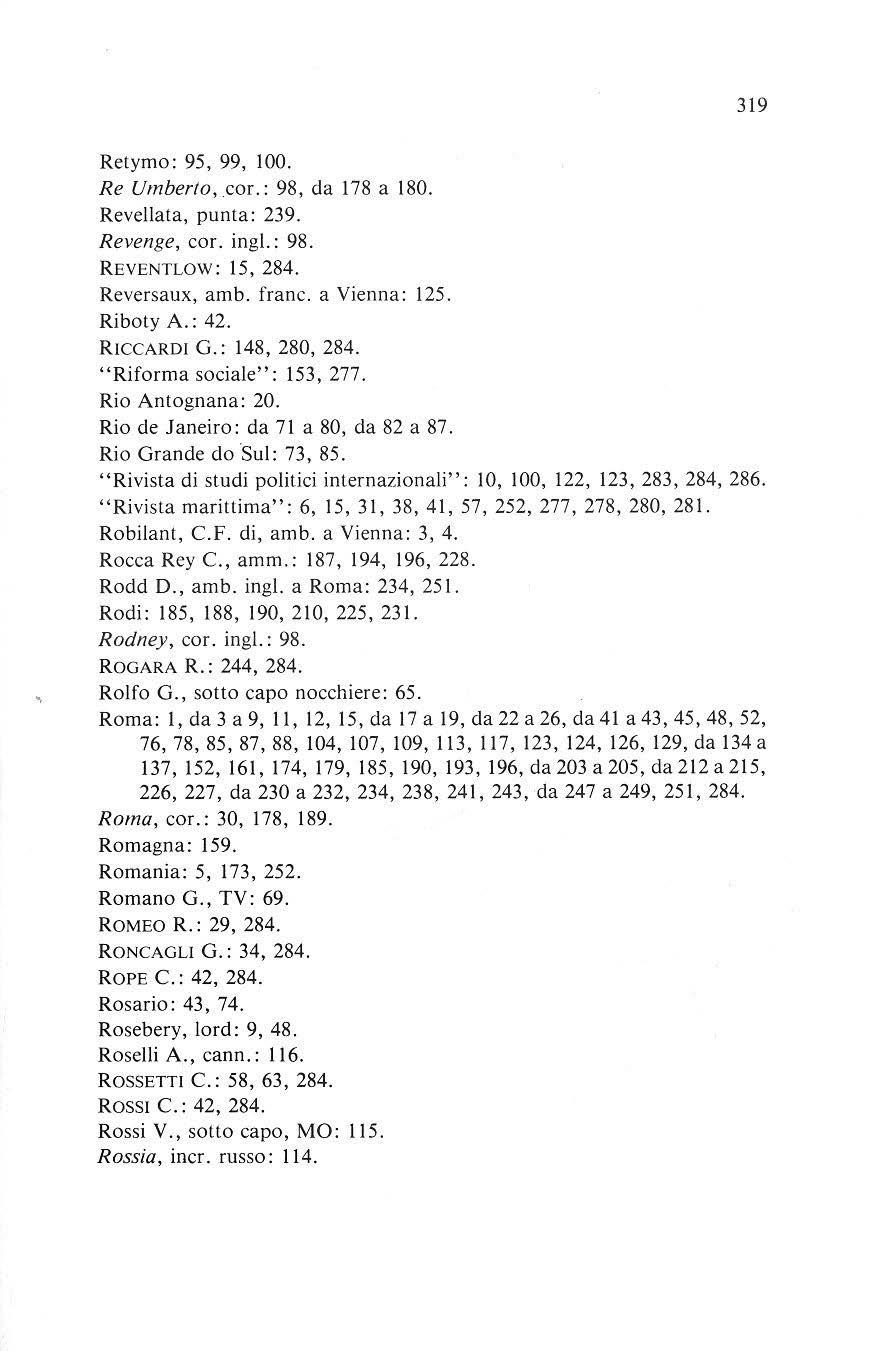 319

Retymo: 95, 99, 100.
Re Umberto, cor.: 98, da 178 a 180.
Revellata, punta: 239.
Revenge, cor. ingl.: 98.
REVENTLOW: 15, 284.
Reversaux, amb. franc. a Vienna: 125.
Riboty A.: 42.
RICCARDI G.: 148, 280, 284.
"Riforma sociale": 153, 277.
Rio Antognana: 20.
Rio de Janeiro: da 71 a 80, da 82 a 87.
Rio Grande do Sul: 73, 85.
"Rivista di studi politici internazionali": 10, 100, 122, 123, 283, 284, 286.
"Rivista marittima": 6, 15, 31, 38, 41, 57, 252, 277, 278, 280, 281.
Robilant, C.F. di, amb. a Vienna: 3, 4.
Rocca Rey C., amm.: 187, 194, 196, 228.
Rodd D., amb. ingl. a Roma: 234, 251.
Rodi: 185, 188, 190, 210, 225, 231.
Rodney, cor. ingl.: 98.
ROGARA R.: 244, 284.
Rolfo G., sotto capo nocchiere: 65.
Roma: 1, da 3 a 9, 11, 12, 15, da 17 a 19, da 22 a 26, da 41 a 43, 45, 48, 52, 76, 78, 85, 87, 88, 104, 107, 109, 113, 117, 123, 124, 126, 129, da 134 a 137, 152, 161, 174, 179, 185, 190, 193, 196, da 203 a 205, da 212 a 215, 226, 227, da 230 a 232, 234, 238, 241, 243, da 247 a 249, 251, 284.
Roma, cor.: 30, 178, 189.
Romagna: 159.
Romania: 5, 173, 252.
Romano G., TV: 69.
ROMEO R.: 29, 284.
RONCAGLI G.: 34, 284.
ROPE C.: 42, 284.
Rosario: 43, 74.
Rosebery, lord: 9, 48.
Roselli A., cann.: 116.
ROSSETTI C.: 58, 63, 284.
ROSSI C.: 42, 284.
Rossi V., sotto capo, MO: 115.
Rossia, incr. russo: 114.